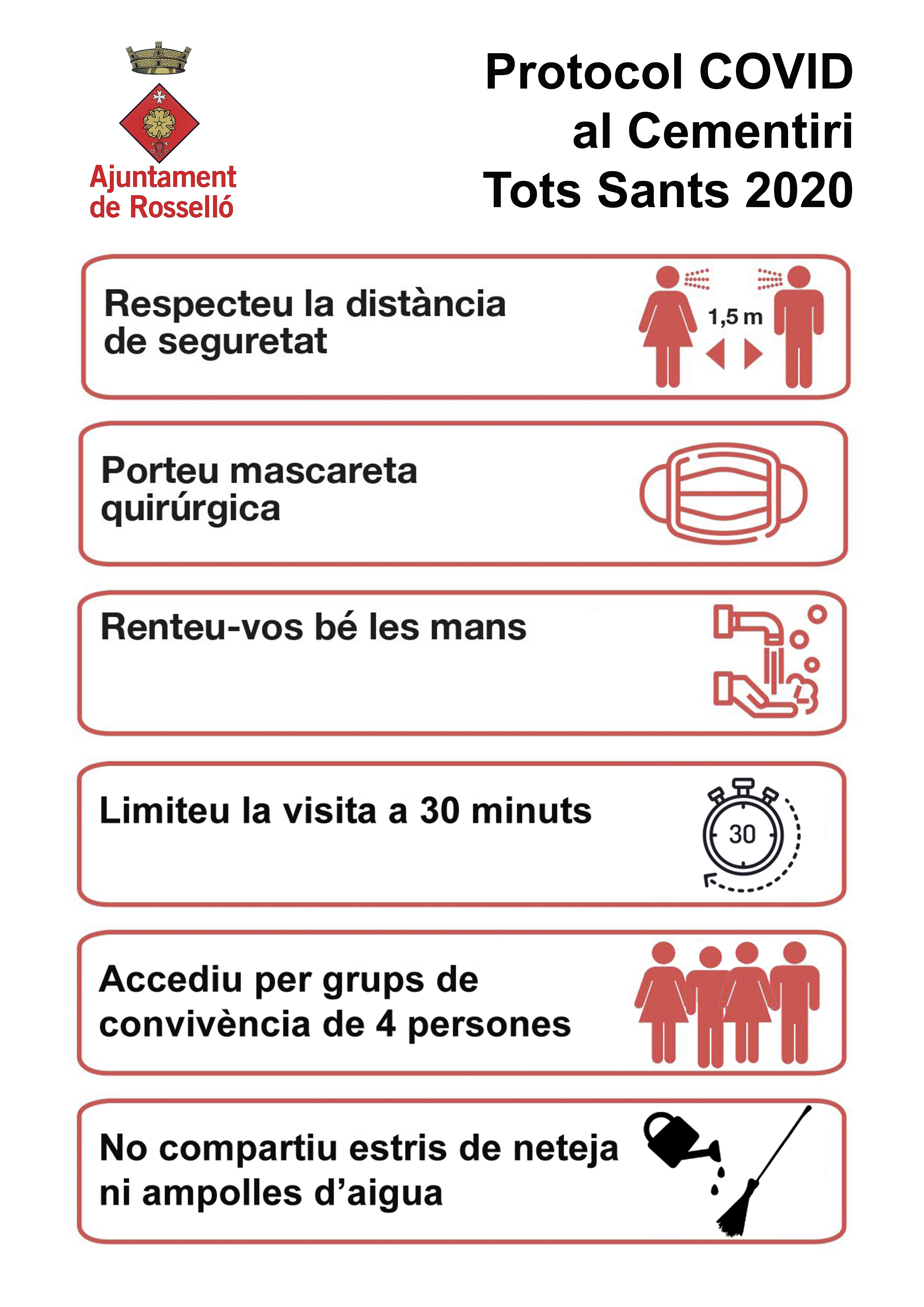 Ajuntament de Rosselló

Protocol COVID al Cementiri Tots Sants 2020

Respecteu la distància de seguretat

1,5 m

Porteu mascareta quirúrgica

Renteu-vos bé les mans

Limiteu la visita a 30 minuts

30

Accediu per grups de convivència de 4 persones

No compartiu estris de neteja ni ampolles d'aigua